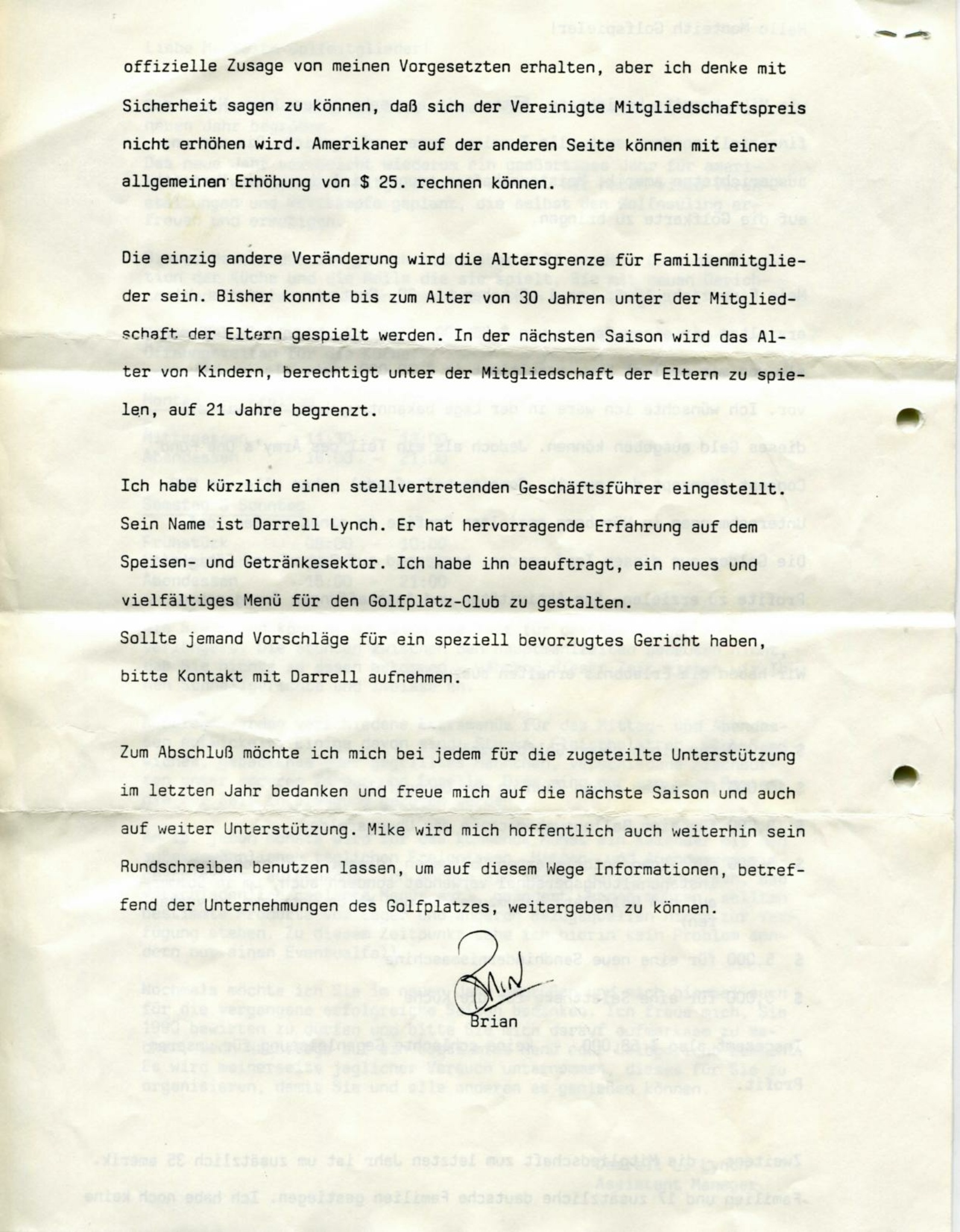 offizielle Zusage von meinen Vorgesetzten erhalten, aber ich denke mit Sicherheit sagen zu können, daß sich der Vereinigte Mitgliedschaftspreis nicht erhöhen wird. Amerikaner auf der anderen Seite können mit einer allgemeinen Erhöhung von $ 25. rechnen können.

Die einzig andere Veränderung wird die Altersgrenze für Familienmitglieder sein. Bisher konnte bis zum Alter von 30 Jahren unter der Mitgliedschaft der Eltern gespielt werden. In der nächsten Saison wird das Alter von Kindern, berechtigt unter der Mitgliedschaft der Eltern zu spielen, auf 21 Jahre begrenzt.

Ich habe kürzlich einen stellvertretenden Geschäftsführer eingestellt. Sein Name ist Darrell Lynch. Er hat hervorragende Erfahrung auf dem Speisen- und Getränkesektor. Ich habe ihn beauftragt, ein neues und vielfältiges Menü für den Golfplatz-Club zu gestalten. Sollte jemand Vorschläge für ein speziell bevorzugtes Gericht haben, bitte Kontakt mit Darrell aufnehmen.

Zum Abschluß möchte ich mich bei jedem für die zugeteilte Unterstützung im letzten Jahr bedanken und freue mich auf die nächste Saison und auch auf weiter Unterstützung. Mike wird mich hoffentlich auch weiterhin sein Rundschreiben benutzen lassen, um auf diesem Wege Informationen, betreffend der Unternehmungen des Golfplatzes, weitergeben zu können.

Brian